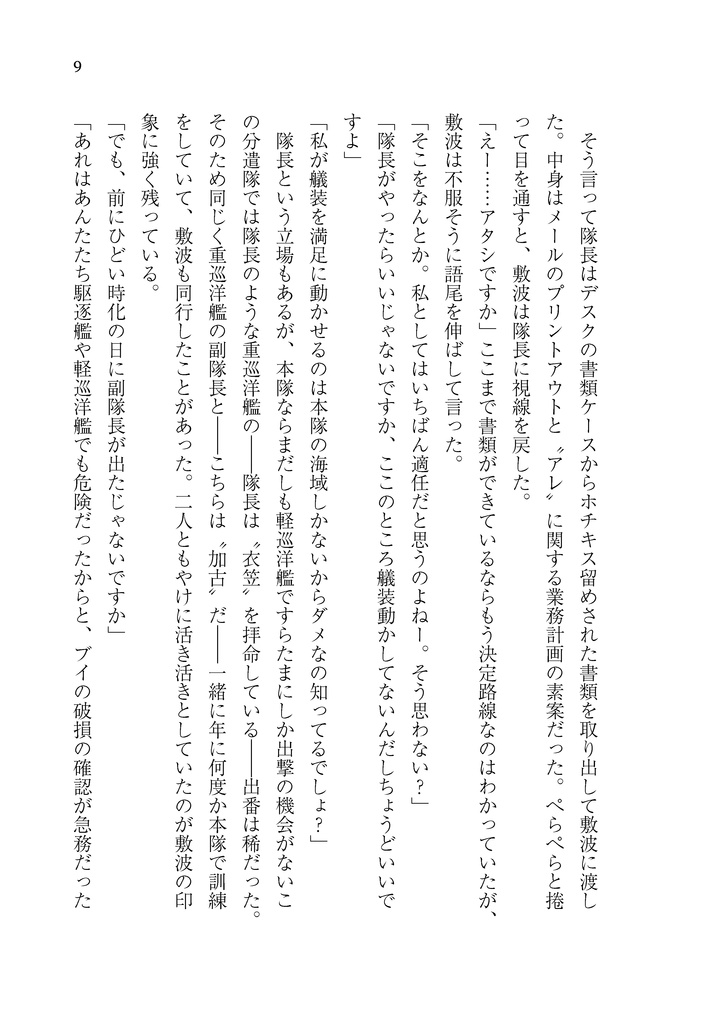 9

そう言って隊長はデスクの書類ケースからホチキス留めされた書類を取り出して敷波に渡した。中身はメールのプリントアウトと〝アレ〟に関する業務計画の素案だった。ぺらぺらと捲って目を通すと、敷波は隊長に視線を戻した。

「えー……アタシですか」ここまで書類ができているならもう決定路線なのはわかっていたが、敷波は不服そうに語尾を伸ばして言った。

「そこをなんとか。私としてはいちばん適任だと思うのよねー。そう思わない？」

「隊長がやったらいいじゃないですか、ここのところ艤装動かしてないんだしちょうどいいですよ」

「私が艤装を満足に動かせるのは本隊の海域しかないからダメなの知ってるでしょ？」

隊長という立場もあるが、本隊ならまだしも軽巡洋艦ですらたまにしか出撃の機会がないこの分遣隊では隊長のような重巡洋艦の――隊長は〝衣笠〟を拝命している――出番は稀だった。そのため同じく重巡洋艦の副隊長と――こちらは〝加古〟だ――一緒に年に何度か本隊で訓練をしていて、敷波も同行したことがあった。二人ともやけに活き活きとしていたのが敷波の印象に強く残っている。

「でも、前にひどい時化の日に副隊長が出たじゃないですか」

「あれはあんたたち駆逐艦や軽巡洋艦でも危険だったからと、ブイの破損の確認が急務だった